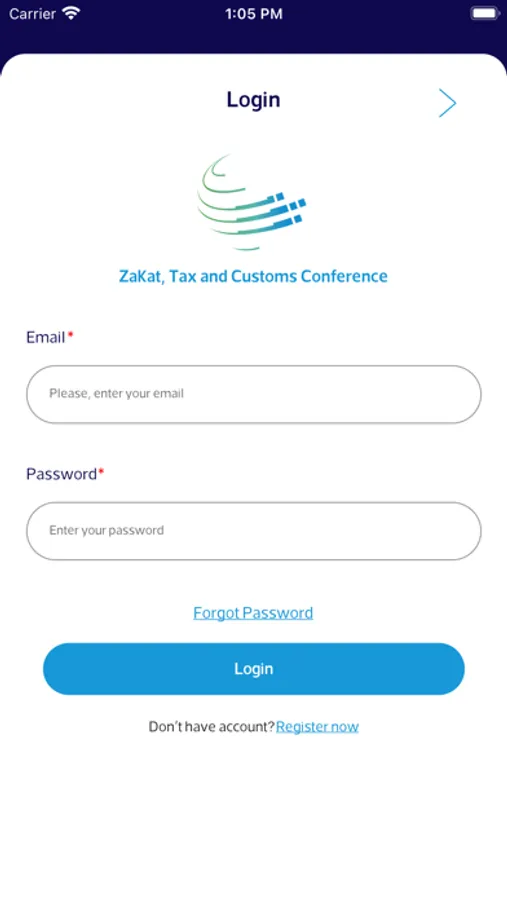 Carrier 1:05 PM

Login

ZaKat, Tax and Customs Conference

Email*

Please, enter your email

Password*

Enter your password

Forgot Password

Login

Don't have account?Register now